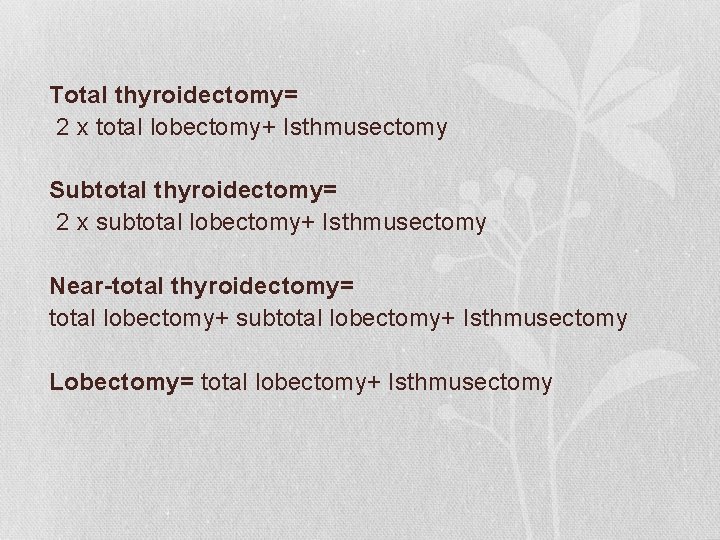 Total thyroidectomy=
2 x total lobectomy+ Isthmusectomy

Subtotal thyroidectomy=
2 x subtotal lobectomy+ Isthmusectomy

Near-total thyroidectomy=
total lobectomy+ subtotal lobectomy+ Isthmusectomy

Lobectomy= total lobectomy+ Isthmusectomy